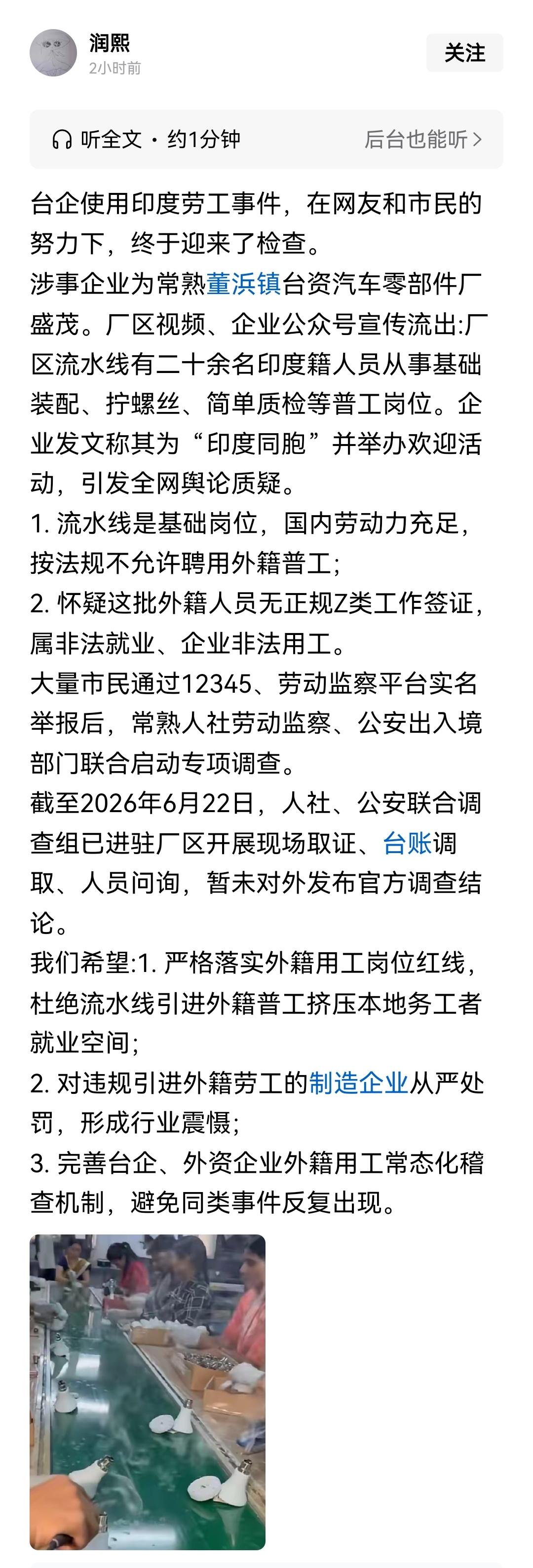 润熙
2小时前
关注

听全文 · 约1分钟
后台也能听 >

台企使用印度劳工事件，在网友和市民的努力下，终于迎来了检查。
涉事企业为常熟董浜镇台资汽车零部件厂盛茂。厂区视频、企业公众号宣传流出:厂区流水线有二十余名印度籍人员从事基础装配、拧螺丝、简单质检等普工岗位。企业发文称其为“印度同胞”并举办欢迎活动，引发全网舆论质疑。
1. 流水线是基础岗位，国内劳动力充足，按法规不允许聘用外籍普工;
2. 怀疑这批外籍人员无正规Z类工作签证，属非法就业、企业非法用工。
大量市民通过12345、劳动监察平台实名举报后，常熟人社劳动监察、公安出入境部门联合启动专项调查。
截至2026年6月22日，人社、公安联合调查组已进驻厂区开展现场取证、台账调取、人员问询，暂未对外发布官方调查结论。
我们希望:1. 严格落实外籍用工岗位红线，杜绝流水线引进外籍普工挤压本地务工者就业空间;
2. 对违规引进外籍劳工的制造企业从严处罚，形成行业震慑;
3. 完善台企、外资企业外籍用工常态化稽查机制，避免同类事件反复出现。